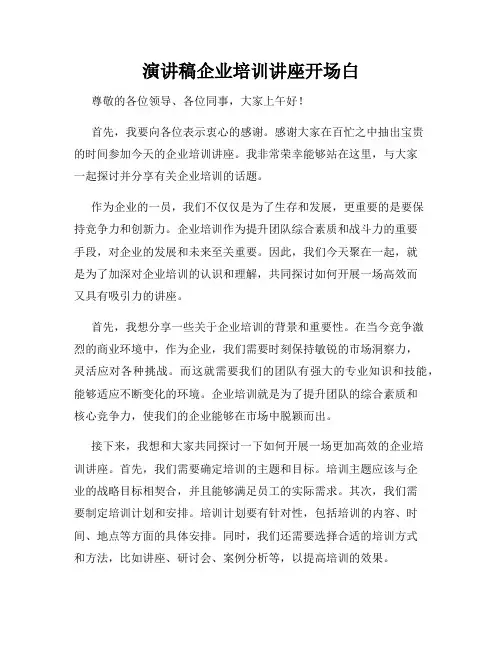 演讲稿企业培训讲座开场白

尊敬的各位领导、各位同事，大家上午好！

首先，我要向各位表示衷心的感谢。感谢大家在百忙之中抽出宝贵的时间参加今天的企业培训讲座。我非常荣幸能够站在这里，与大家一起探讨并分享有关企业培训的话题。

作为企业的一员，我们不仅仅是为了生存和发展，更重要的是要保持竞争力和创新力。企业培训作为提升团队综合素质和战斗力的重要手段，对企业的发展和未来至关重要。因此，我们今天聚在一起，就是为了加深对企业培训的认识和理解，共同探讨如何开展一场高效而又具有吸引力的讲座。

首先，我想分享一些关于企业培训的背景和重要性。在当今竞争激烈的商业环境中，作为企业，我们需要时刻保持敏锐的市场洞察力，灵活应对各种挑战。而这就需要我们的团队有强大的专业知识和技能，能够适应不断变化的环境。企业培训就是为了提升团队的综合素质和核心竞争力，使我们的企业能够在市场中脱颖而出。

接下来，我想和大家共同探讨一下如何开展一场更加高效的企业培训讲座。首先，我们需要确定培训的主题和目标。培训主题应该与企业的战略目标相契合，并且能够满足员工的实际需求。其次，我们需要制定培训计划和安排。培训计划要有针对性，包括培训的内容、时间、地点等方面的具体安排。同时，我们还需要选择合适的培训方式和方法，比如讲座、研讨会、案例分析等，以提高培训的效果。